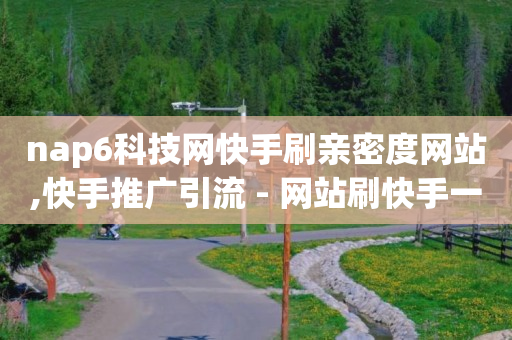 nap6科技网快手刷亲密度网站,快手推广引流 - 网站刷快手一